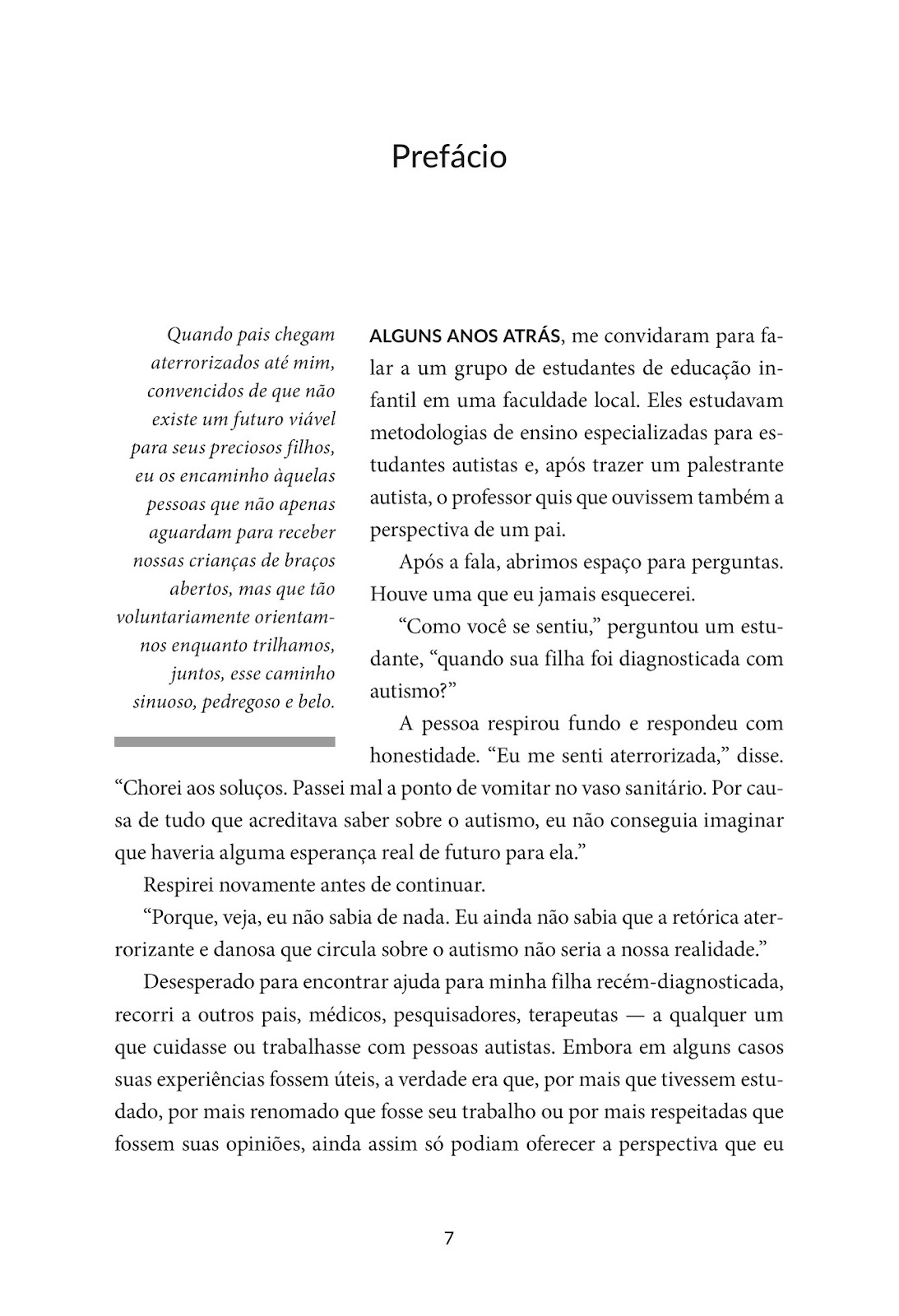 Prefácio

Quando pais chegam aterrorizados até mim, convencidos de que não existe um futuro viável para seus preciosos filhos, eu os encaminho àquelas pessoas que não apenas aguardam para receber nossas crianças de braços abertos, mas que tão voluntariamente orientam-nos enquanto trilhamos, juntos, esse caminho sinuoso, pedregoso e belo.

ALGUNS ANOS ATRÁS, me convidaram para falar a um grupo de estudantes de educação infantil em uma faculdade local. Eles estudavam metodologias de ensino especializadas para estudantes autistas e, após trazer um palestrante autista, o professor quis que ouvissem também a perspectiva de um pai.

Após a fala, abrimos espaço para perguntas. Houve uma que eu jamais esquecerei.

"Como você se sentiu," perguntou um estudante, "quando sua filha foi diagnosticada com autismo?"

A pessoa respirou fundo e respondeu com honestidade. "Eu me senti aterrorizada," disse. "Chorei aos soluços. Passei mal a ponto de vomitar no vaso sanitário. Por causa de tudo que acreditava saber sobre o autismo, eu não conseguia imaginar que haveria alguma esperança real de futuro para ela."

Respirei novamente antes de continuar.

"Porque, veja, eu não sabia de nada. Eu ainda não sabia que a retórica aterrorizante e danosa que circula sobre o autismo não seria a nossa realidade."

Desesperado para encontrar ajuda para minha filha recém-diagnosticada, recorri a outros pais, médicos, pesquisadores, terapeutas — a qualquer um que cuidasse ou trabalhasse com pessoas autistas. Embora em alguns casos suas experiências fossem úteis, a verdade era que, por mais que tivessem estudado, por mais renomado que fosse seu trabalho ou por mais respeitadas que fossem suas opiniões, ainda assim só podiam oferecer a perspectiva que eu

7